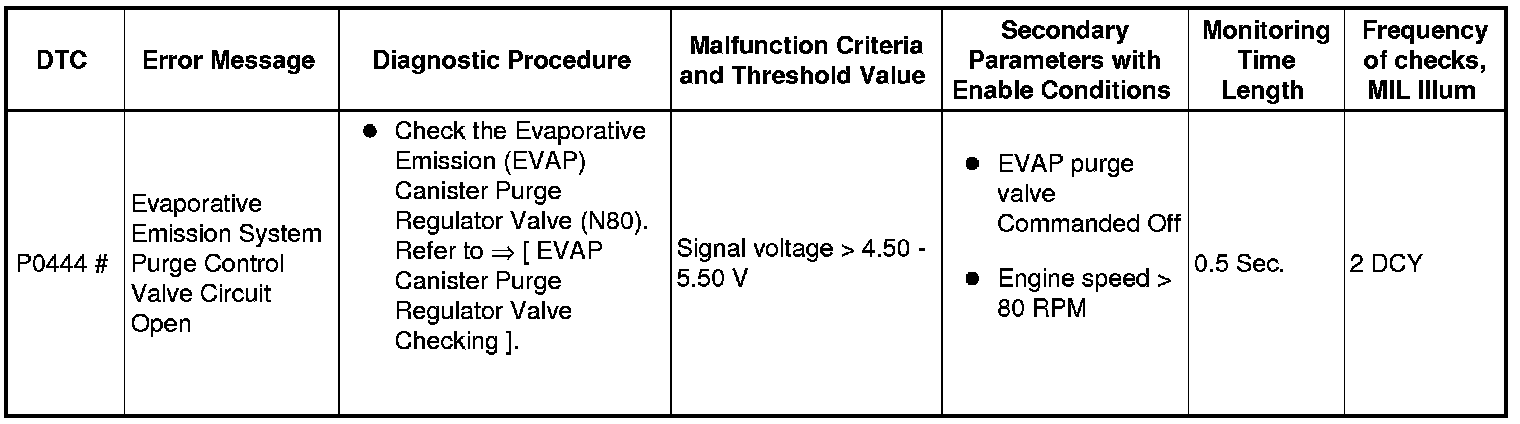 | DTC | Error Message | Diagnostic Procedure | Malfunction Criteria and Threshold Value | Secondary Parameters with Enable Conditions | Monitoring Time Length | Frequency of checks, MIL Illum |
|---|---|---|---|---|---|---|
| P0444 # | Evaporative Emission System Purge Control Valve Circuit Open | ● Check the Evaporative Emission (EVAP) Canister Purge Regulator Valve (N80). Refer to ⇒ [ EVAP Canister Purge Regulator Valve Checking ]. | Signal voltage > 4.50 - 5.50 V | ● EVAP purge valve Commanded Off ● Engine speed > 80 RPM | 0.5 Sec. | 2 DCY |